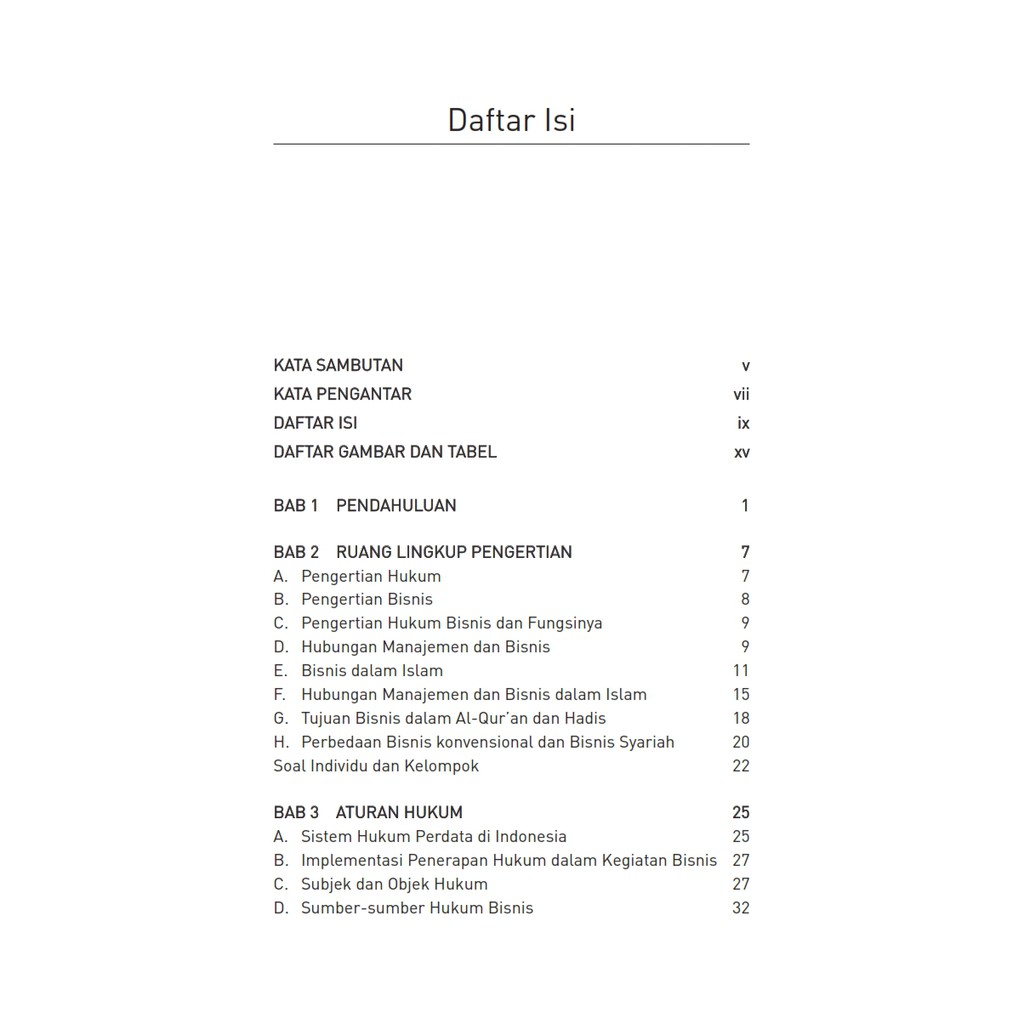 Daftar Isi

KATA SAMBUTAN v
KATA PENGANTAR vii
DAFTAR ISI ix
DAFTAR GAMBAR DAN TABEL xv

BAB 1 PENDAHULUAN 1

BAB 2 RUANG LINGKUP PENGERTIAN 7
A. Pengertian Hukum 7
B. Pengertian Bisnis 8
C. Pengertian Hukum Bisnis dan Fungsinya 9
D. Hubungan Manajemen dan Bisnis 9
E. Bisnis dalam Islam 11
F. Hubungan Manajemen dan Bisnis dalam Islam 15
G. Tujuan Bisnis dalam Al-Qur'an dan Hadis 18
H. Perbedaan Bisnis konvensional dan Bisnis Syariah 20
Soal Individu dan Kelompok 22

BAB 3 ATURAN HUKUM 25
A. Sistem Hukum Perdata di Indonesia 25
B. Implementasi Penerapan Hukum dalam Kegiatan Bisnis 27
C. Subjek dan Objek Hukum 27
D. Sumber-sumber Hukum Bisnis 32